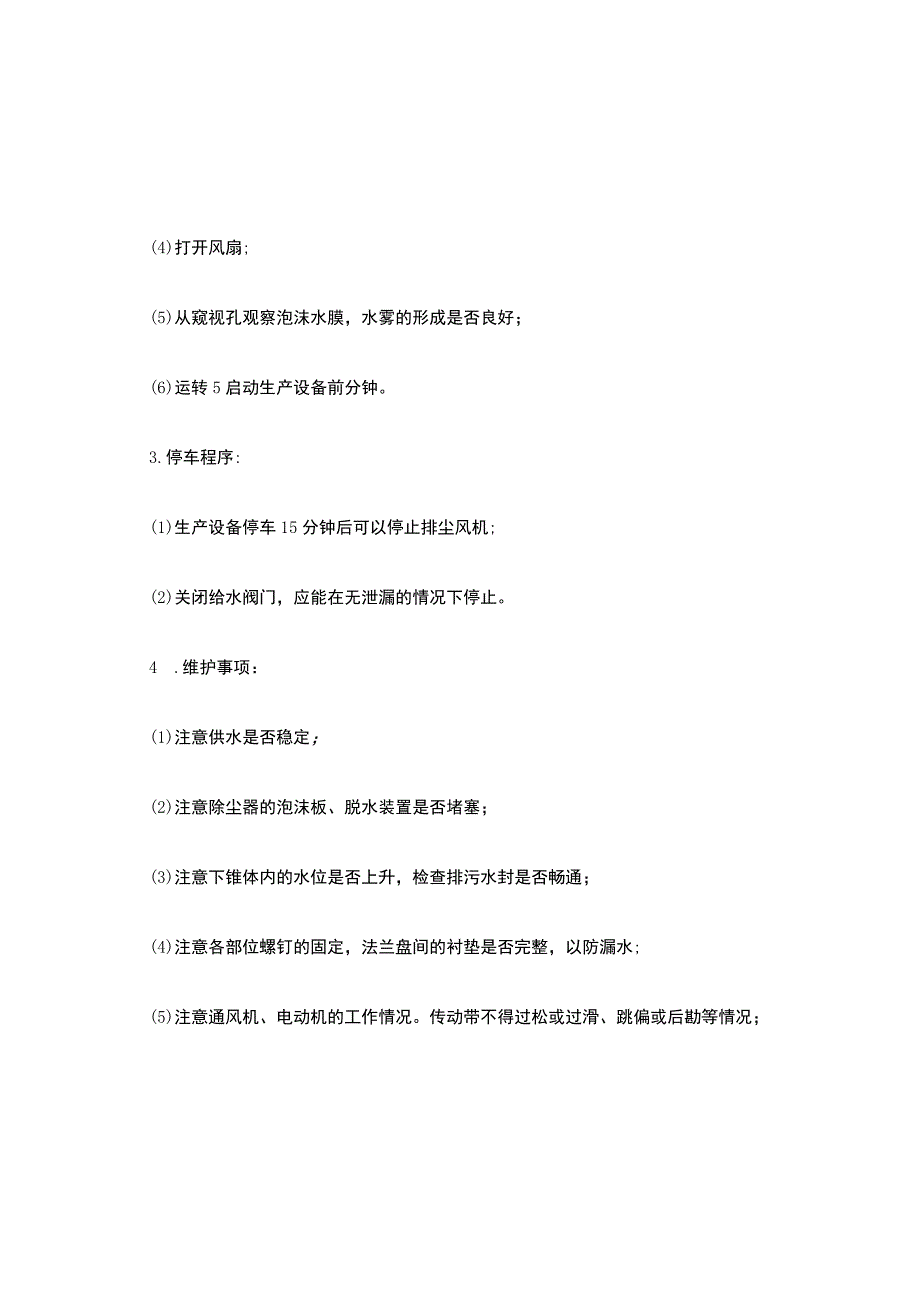 ⑷打开风扇；

⑸从窥视孔观察泡沫水膜，水雾的形成是否良好；

⑹运转5启动生产设备前分钟。

3.停车程序：

⑴生产设备停车15分钟后可以停止排尘风机；

⑵关闭给水阀门，应能在无泄漏的情况下停止。

4　.维护事项：

⑴注意供水是否稳定；

⑵注意除尘器的泡沫板、脱水装置是否堵塞；

⑶注意下锥体内的水位是否上升，检查排污水封是否畅通；

⑷注意各部位螺钉的固定，法兰盘间的衬垫是否完整，以防漏水；

⑸注意通风机、电动机的工作情况。传动带不得过松或过滑、跳偏或后勘等情况；